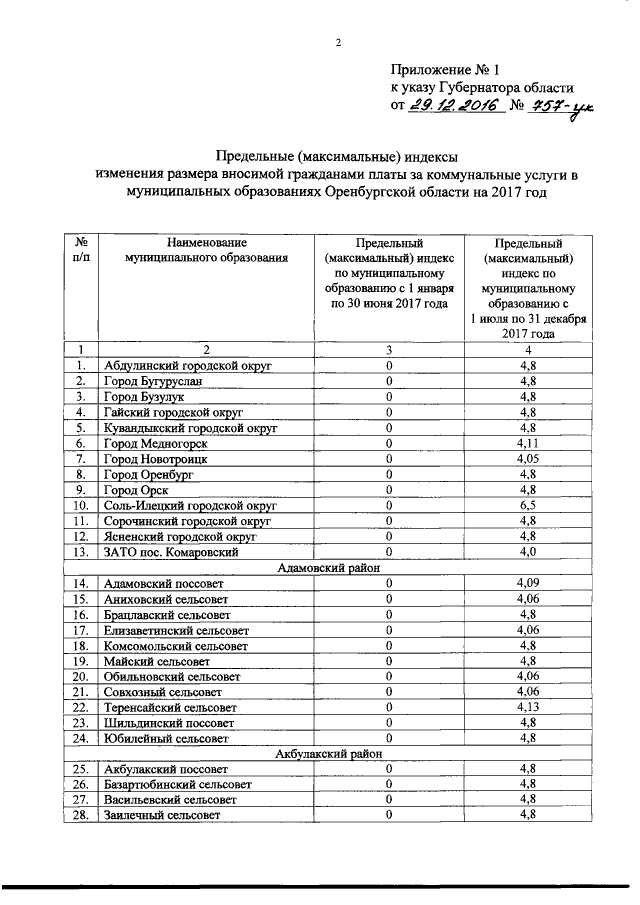 2

Приложение № 1
к указу Губернатора области
от 29.12.2016 № 757-ук

Предельные (максимальные) индексы
изменения размера вносимой гражданами платы за коммунальные услуги в муниципальных образованиях Оренбургской области на 2017 год

| № п/п | Наименование муниципального образования | Предельный (максимальный) индекс по муниципальному образованию с 1 января по 30 июня 2017 года | Предельный (максимальный) индекс по муниципальному образованию с 1 июля по 31 декабря 2017 года |
|---|---|---|---|
| 1 | 2 | 3 | 4 |
| 1. | Абдулинский городской округ | 0 | 4,8 |
| 2. | Город Бугуруслан | 0 | 4,8 |
| 3. | Город Бузулук | 0 | 4,8 |
| 4. | Гайский городской округ | 0 | 4,8 |
| 5. | Кувандыкский городской округ | 0 | 4,8 |
| 6. | Город Медногорск | 0 | 4,11 |
| 7. | Город Новотроицк | 0 | 4,05 |
| 8. | Город Оренбург | 0 | 4,8 |
| 9. | Город Орск | 0 | 4,8 |
| 10. | Соль-Илецкий городской округ | 0 | 6,5 |
| 11. | Сорочинский городской округ | 0 | 4,8 |
| 12. | Ясненский городской округ | 0 | 4,8 |
| 13. | ЗАТО пос. Комаровский | 0 | 4,0 |
| Адамовский район | | | |
| 14. | Адамовский поссовет | 0 | 4,09 |
| 15. | Аниховский сельсовет | 0 | 4,06 |
| 16. | Брацлавский сельсовет | 0 | 4,8 |
| 17. | Елизаветинский сельсовет | 0 | 4,06 |
| 18. | Комсомольский сельсовет | 0 | 4,8 |
| 19. | Майский сельсовет | 0 | 4,8 |
| 20. | Обильновский сельсовет | 0 | 4,06 |
| 21. | Совхозный сельсовет | 0 | 4,06 |
| 22. | Теренсайский сельсовет | 0 | 4,13 |
| 23. | Шильдинский поссовет | 0 | 4,8 |
| 24. | Юбилейный сельсовет | 0 | 4,8 |
| Акбулакский район | | | |
| 25. | Акбулакский поссовет | 0 | 4,8 |
| 26. | Базартюбинский сельсовет | 0 | 4,8 |
| 27. | Васильевский сельсовет | 0 | 4,8 |
| 28. | Заилечный сельсовет | 0 | 4,8 |